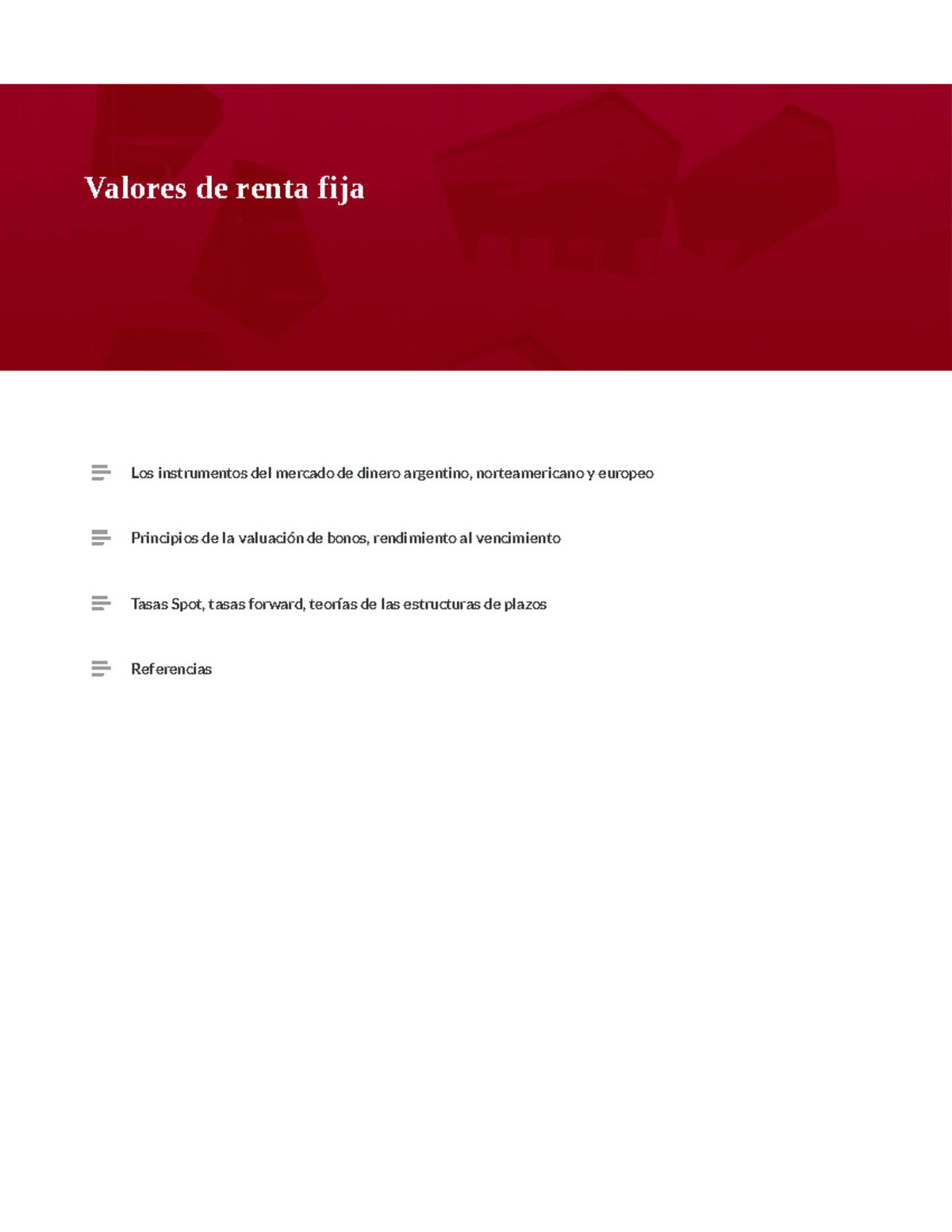 Valores de renta fija

Los instrumentos del mercado de dinero argentino, norteamericano y europeo

Principios de la valuación de bonos, rendimiento al vencimiento

Tasas Spot, tasas forward, teorías de las estructuras de plazos

Referencias